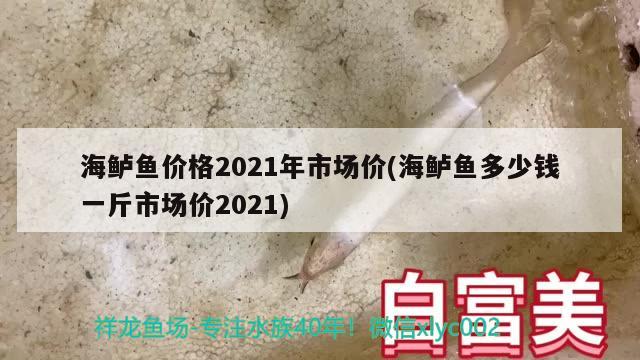 海鲈鱼价格2021年市场价(海鲈鱼多少钱一斤市场价2021)

白富美

祥龙鱼场-专注水族40年！微信xlyc002